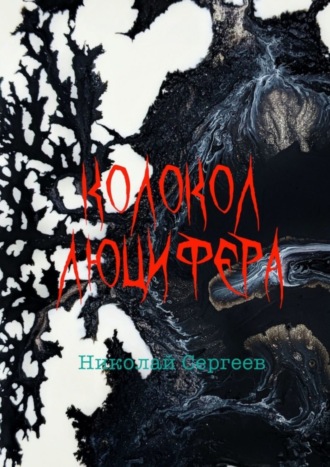 КОЛОКОЛ
ЛЮЦИФЕРА

Николай Сергеев